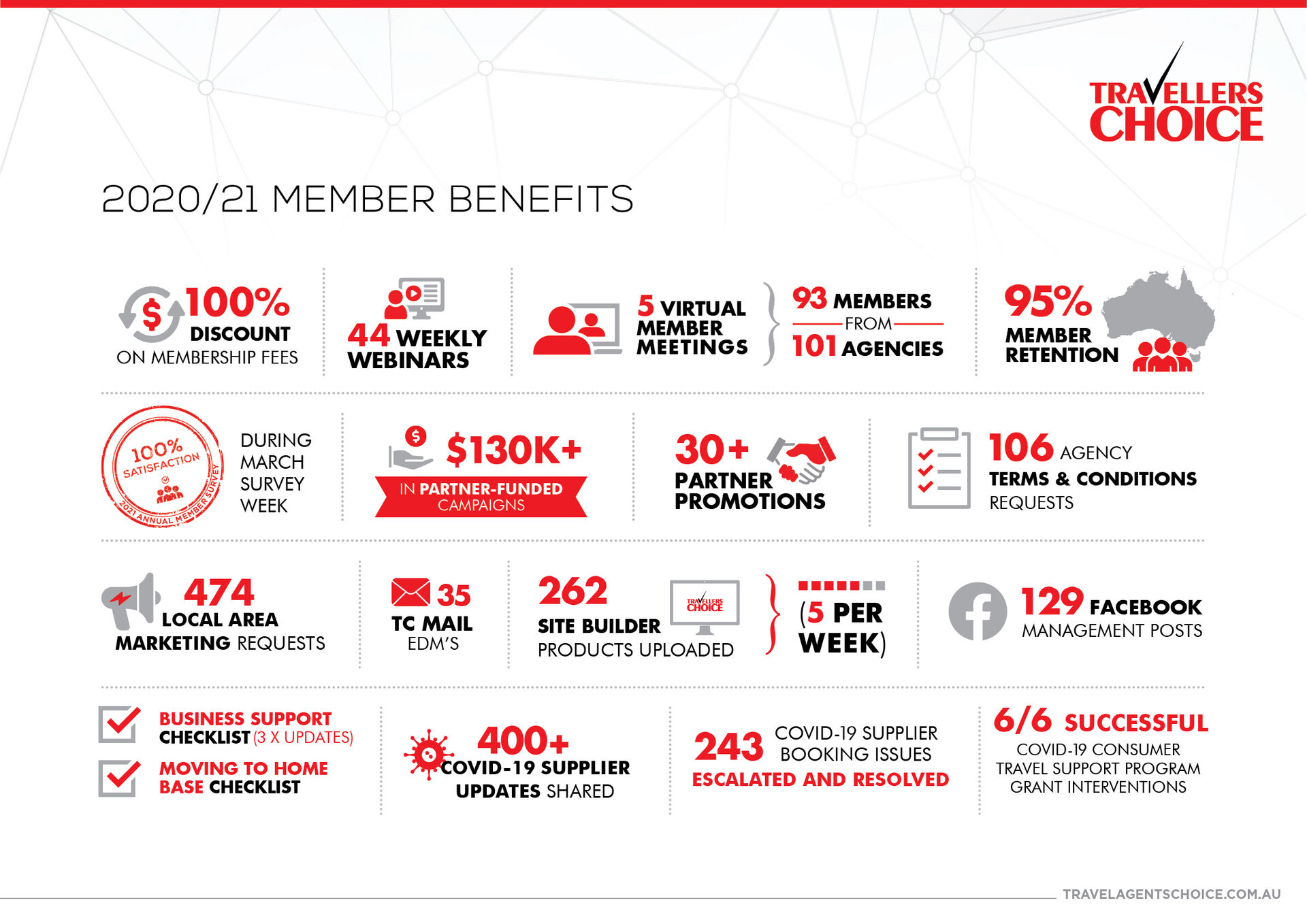 TRAVELLERS CHOICE

2020/21 MEMBER BENEFITS

100% DISCOUNT ON MEMBERSHIP FEES

44 WEEKLY WEBINARS

5 VIRTUAL MEMBER MEETINGS

93 MEMBERS FROM 101 AGENCIES

95% MEMBER RETENTION

100% SATISFACTION 2021 ANNUAL MEMBER SURVEY

DURING MARCH SURVEY WEEK

$130K+ IN PARTNER-FUNDED CAMPAIGNS

30+ PARTNER PROMOTIONS

106 AGENCY TERMS & CONDITIONS REQUESTS

474 LOCAL AREA MARKETING REQUESTS

35 TC MAIL EDM'S

262 SITE BUILDER PRODUCTS UPLOADED

TRAVELLERS CHOICE

(5 PER WEEK)

129 FACEBOOK MANAGEMENT POSTS

BUSINESS SUPPORT CHECKLIST (3 X UPDATES)

MOVING TO HOME BASE CHECKLIST

400+ COVID-19 SUPPLIER UPDATES SHARED

243 COVID-19 SUPPLIER BOOKING ISSUES ESCALATED AND RESOLVED

6/6 SUCCESSFUL COVID-19 CONSUMER TRAVEL SUPPORT PROGRAM GRANT INTERVENTIONS

TRAVELAGENTSCHOICE.COM.AU